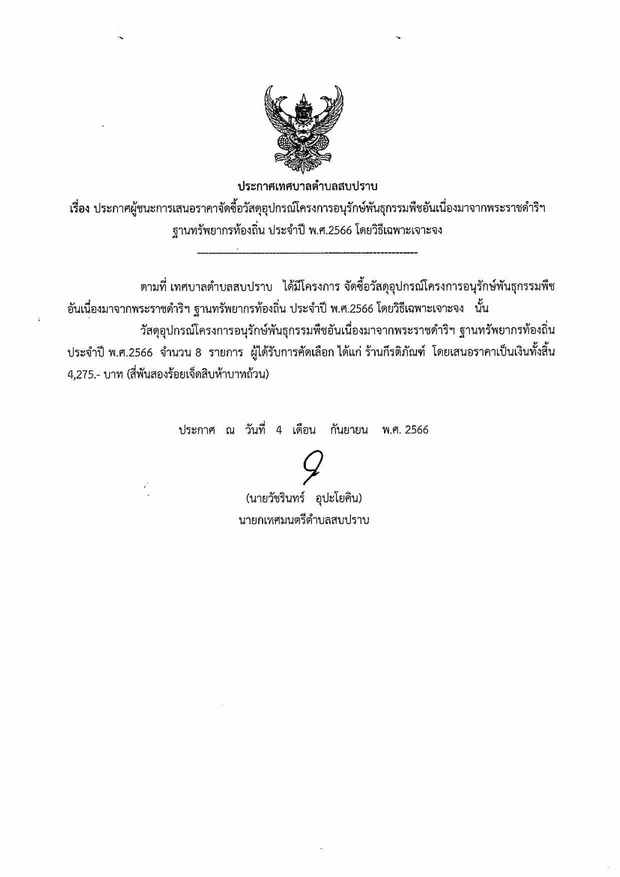 ประกาศเทศบาลตำบลสบปราบ

เรื่อง ประกาศผู้ชนะการเสนอราคาจัดซื้อวัสดุอุปกรณ์โครงการอนุรักษ์พันธุกรรมพืชอันเนื่องมาจากพระราชดำริฯ ฐานทรัพยากรท้องถิ่น ประจำปี พ.ศ.2566 โดยวิธีเฉพาะเจาะจง

ตามที่ เทศบาลตำบลสบปราบ ได้มีโครงการ จัดซื้อวัสดุอุปกรณ์โครงการอนุรักษ์พันธุกรรมพืชอันเนื่องมาจากพระราชดำริฯ ฐานทรัพยากรท้องถิ่น ประจำปี พ.ศ.2566 โดยวิธีเฉพาะเจาะจง นั้น

วัสดุอุปกรณ์โครงการอนุรักษ์พันธุกรรมพืชอันเนื่องมาจากพระราชดำริฯ ฐานทรัพยากรท้องถิ่น ประจำปี พ.ศ.2566 จำนวน 8 รายการ ผู้ได้รับการคัดเลือก ได้แก่ ร้านกีรติภัณฑ์ โดยเสนอราคาเป็นเงินทั้งสิ้น 4,275.- บาท (สี่พันสองร้อยเจ็ดสิบห้าบาทถ้วน)

ประกาศ ณ วันที่ 4 เดือน กันยายน พ.ศ. 2566

(นายวัชรินทร์ อุปะโยคิน)
นายกเทศมนตรีตำบลสบปราบ